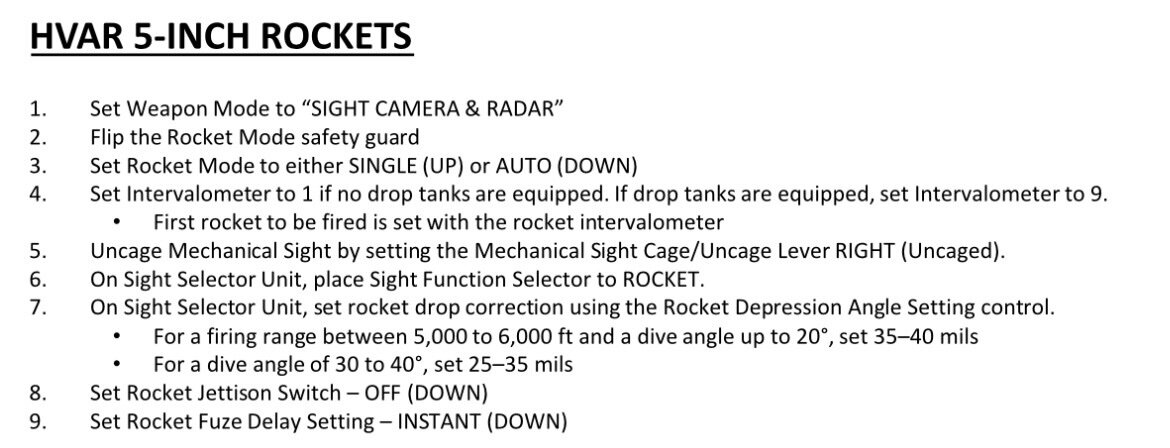 HVAR 5-INCH ROCKETS

1. Set Weapon Mode to “SIGHT CAMERA & RADAR”
2. Flip the Rocket Mode safety guard
3. Set Rocket Mode to either SINGLE (UP) or AUTO (DOWN)
4. Set Intervalometer to 1 if no drop tanks are equipped. If drop tanks are equipped, set Intervalometer to 9.
 • First rocket to be fired is set with the rocket intervalometer
5. Uncage Mechanical Sight by setting the Mechanical Sight Cage/Uncage Lever RIGHT (Uncaged).
6. On Sight Selector Unit, place Sight Function Selector to ROCKET.
7. On Sight Selector Unit, set rocket drop correction using the Rocket Depression Angle Setting control.
 • For a firing range between 5,000 to 6,000 ft and a dive angle up to 20°, set 35–40 mils
 • For a dive angle of 30 to 40°, set 25–35 mils
8. Set Rocket Jettison Switch – OFF (DOWN)
9. Set Rocket Fuze Delay Setting – INSTANT (DOWN)